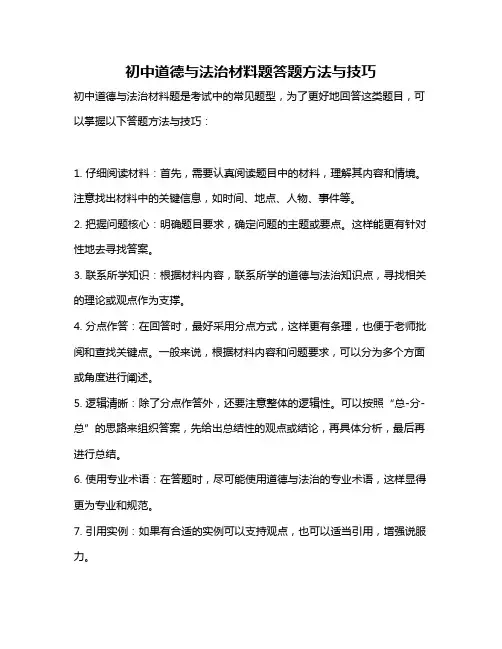 初中道德与法治材料题答题方法与技巧

初中道德与法治材料题是考试中的常见题型，为了更好地回答这类题目，可以掌握以下答题方法与技巧：

1. 仔细阅读材料：首先，需要认真阅读题目中的材料，理解其内容和情境。注意找出材料中的关键信息，如时间、地点、人物、事件等。

2. 把握问题核心：明确题目要求，确定问题的主题或要点。这样能更有针对性地去寻找答案。

3. 联系所学知识：根据材料内容，联系所学的道德与法治知识点，寻找相关的理论或观点作为支撑。

4. 分点作答：在回答时，最好采用分点方式，这样更有条理，也便于老师批阅和查找关键点。一般来说，根据材料内容和问题要求，可以分为多个方面或角度进行阐述。

5. 逻辑清晰：除了分点作答外，还要注意整体的逻辑性。可以按照“总-分-总”的思路来组织答案，先给出总结性的观点或结论，再具体分析，最后再进行总结。

6. 使用专业术语：在答题时，尽可能使用道德与法治的专业术语，这样显得更为专业和规范。

7. 引用实例：如果有合适的实例可以支持观点，也可以适当引用，增强说服力。